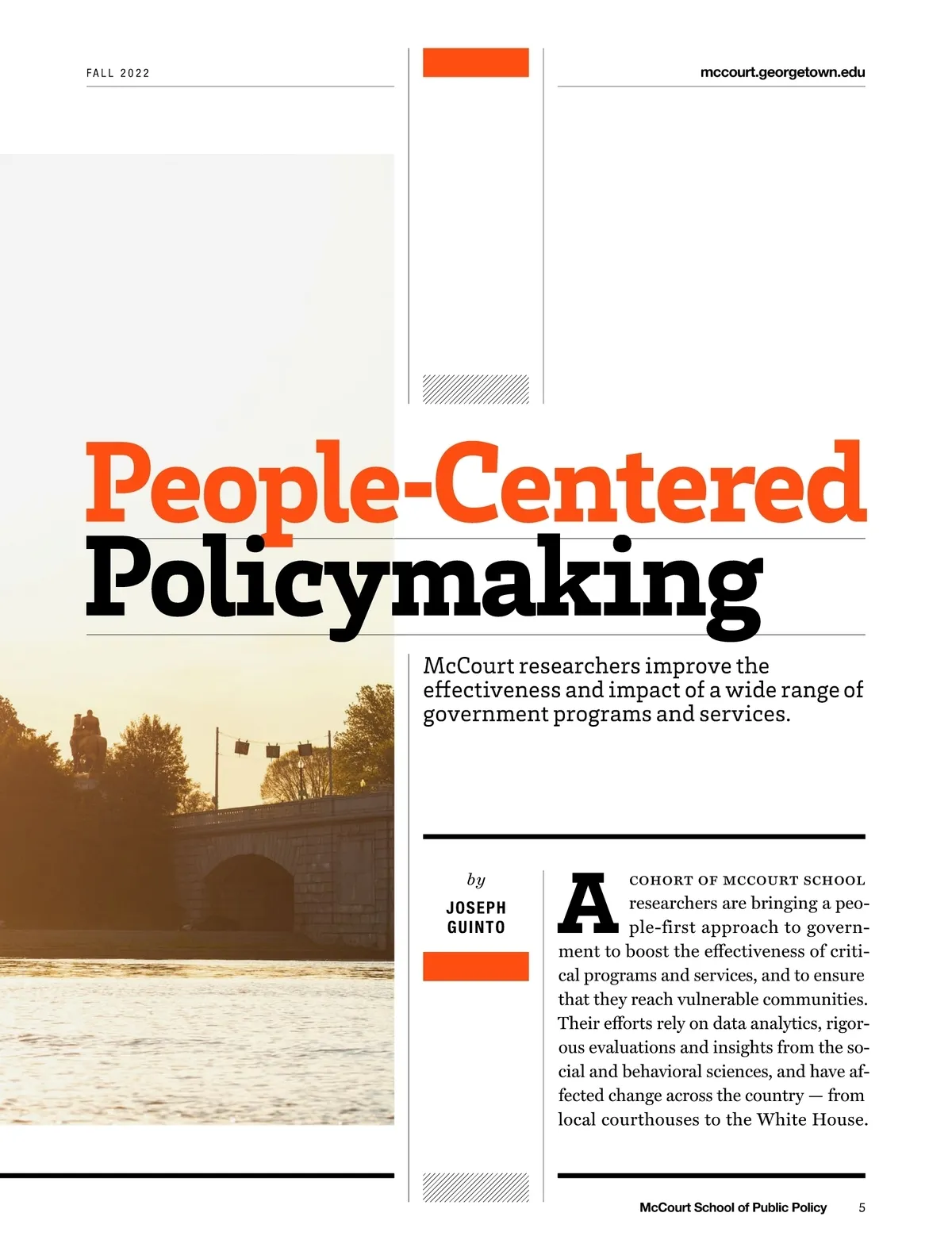 FALL 2022

mccourt.georgetown.edu

People-Centered Policymaking

McCourt researchers improve the effectiveness and impact of a wide range of government programs and services.

by
JOSEPH
GUINTO

A COHORT OF MCCOURT SCHOOL researchers are bringing a people-first approach to government to boost the effectiveness of critical programs and services, and to ensure that they reach vulnerable communities. Their efforts rely on data analytics, rigorous evaluations and insights from the social and behavioral sciences, and have affected change across the country — from local courthouses to the White House.

McCourt School of Public Policy 5